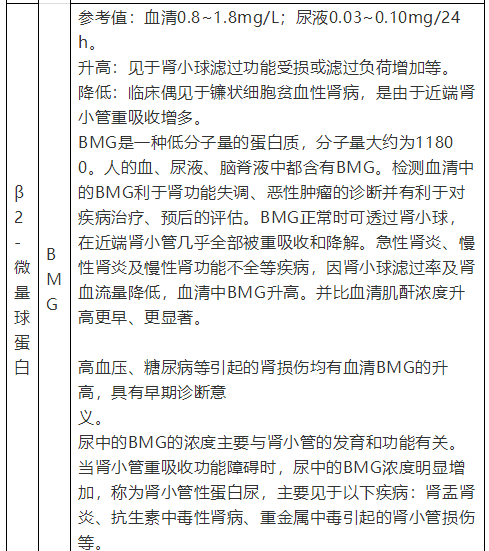 | β2-微量球蛋白 | BMG | 参考值：血清0.8~1.8mg/L；尿液0.03~0.10mg/24h。<br>升高：见于肾小球滤过功能受损或滤过负荷增加等。<br>降低：临床偶见于镰状细胞贫血性肾病，是由于近端肾小管重吸收增多。<br>BMG是一种低分子量的蛋白质，分子量大约为11800。人的血、尿液、脑脊液中都含有BMG。检测血清中的BMG利于肾功能失调、恶性肿瘤的诊断并有利于对疾病治疗、预后的评估。BMG正常时可透过肾小球，在近端肾小管几乎全部被重吸收和降解。急性肾炎、慢性肾炎及慢性肾功能不全等疾病，因肾小球滤过率及肾血流量降低，血清中BMG升高。并比血清肌酐浓度升高更早、更显著。<br><br>高血压、糖尿病等引起的肾损伤均有血清BMG的升高，具有早期诊断意义。<br>尿中的BMG的浓度主要与肾小管的发育和功能有关。当肾小管重吸收功能障碍时，尿中的BMG浓度明显增加，称为肾小管性蛋白尿，主要见于以下疾病：肾盂肾炎、抗生素中毒性肾病、重金属中毒引起的肾小管损伤等。 |